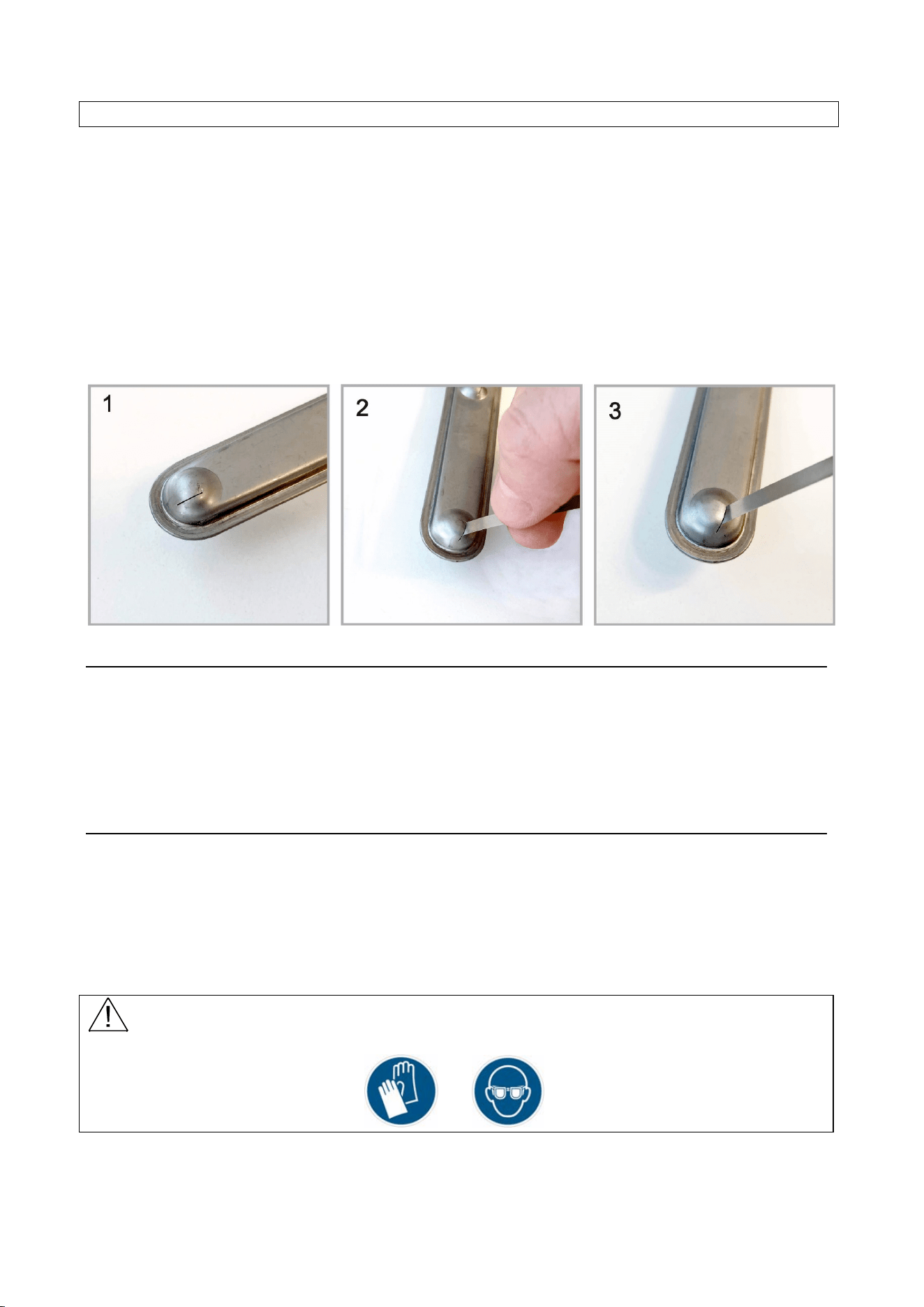 1

2

3